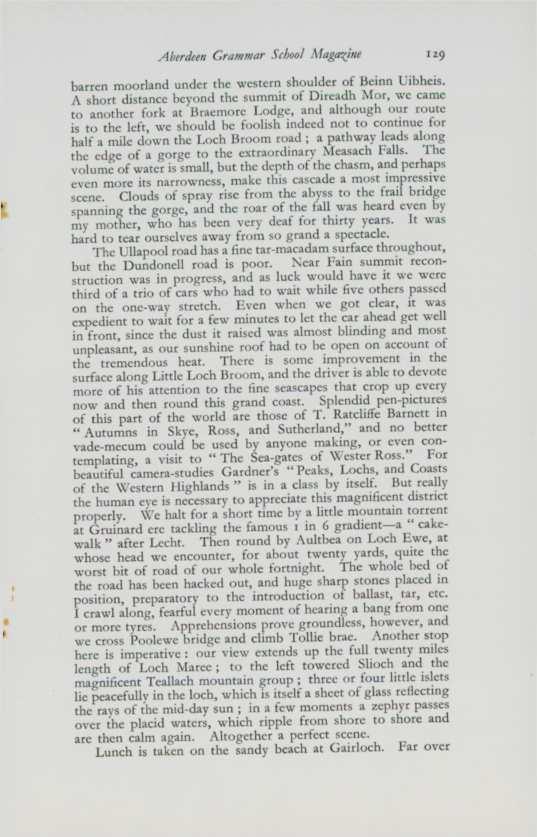 Aberdeen Grammar School Magazine 129

barren moorland under the western shoulder of Beinn Uibheis. A short distance beyond the summit of Direadh Mor, we came to another fork at Braemore Lodge, and although our route is to the left, we should be foolish indeed not to continue for half a mile down the Loch Broom road; a pathway leads along the edge of a gorge to the extraordinary Measach Falls. The volume of water is small, but the depth of the chasm, and perhaps even more its narrowness, make this cascade a most impressive scene. Clouds of spray rise from the abyss to the frail bridge spanning the gorge, and the roar of the fall was heard even by my mother, who has been very deaf for thirty years. It was hard to tear ourselves away from so grand a spectacle.

The Ullapool road has a fine tar-macadam surface throughout, but the Dundonell road is poor. Near Fain summit reconstruction was in progress, and as luck would have it we were third of a trio of cars who had to wait while five others passed on the one-way stretch. Even when we got clear, it was expedient to wait for a few minutes to let the car ahead get well in front, since the dust it raised was almost blinding and most unpleasant, as our sunshine roof had to be open on account of the tremendous heat. There is some improvement in the surface along Little Loch Broom, and the driver is able to devote more of his attention to the fine seascapes that crop up every now and then round this grand coast. Splendid pen-pictures of this part of the world are those of T. Ratcliffe Barnett in "Autumns in Skye, Ross, and Sutherland," and no better vade-mecum could be used by anyone making, or even contemplating, a visit to "The Sea-gates of Wester Ross." For beautiful camera-studies Gardner's "Peaks, Lochs, and Coasts of the Western Highlands" is in a class by itself. But really the human eye is necessary to appreciate this magnificent district properly. We halt for a short time by a little mountain torrent at Gruinard ere tackling the famous 1 in 6 gradient—a "cake-walk" after Lecht. Then round by Aultbea on Loch Ewe, at whose head we encounter, for about twenty yards, quite the worst bit of road of our whole fortnight. The whole bed of the road has been hacked out, and huge sharp stones placed in position, preparatory to the introduction of ballast, tar, etc. I crawl along, fearful every moment of hearing a bang from one or more tyres. Apprehensions prove groundless, however, and we cross Poolewe bridge and climb Tollie brae. Another stop here is imperative: our view extends up the full twenty miles length of Loch Maree; to the left towered Slioch and the magnificent Teallach mountain group; three or four little islets lie peacefully in the loch, which is itself a sheet of glass reflecting the rays of the mid-day sun; in a few moments a zephyr passes over the placid waters, which ripple from shore to shore and are then calm again. Altogether a perfect scene.

Lunch is taken on the sandy beach at Gairloch. Far over